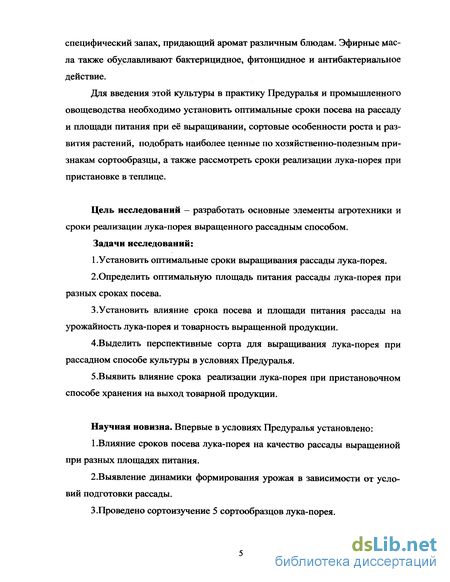 специфический запах, придающий аромат различным блюдам. Эфирные масла также обуславливают бактерицидное, фитонцидное и антибактериальное действие.

Для введения этой культуры в практику Предуралья и промышленного овощеводства необходимо установить оптимальные сроки посева на рассаду и площади питания при её выращивании, сортовые особенности роста и развития растений, подобрать наиболее ценные по хозяйственно-полезным признакам сортообразцы, а также рассмотреть сроки реализации лука-порея при пристановке в теплице.

Цель исследований – разработать основные элементы агротехники и сроки реализации лука-порея выращенного рассадным способом.

Задачи исследований:

1.Установить оптимальные сроки выращивания рассады лука-порея.

2.Определить оптимальную площадь питания рассады лука-порея при разных сроках посева.

3.Установить влияние срока посева и площади питания рассады на урожайность лука-порея и товарность выращенной продукции.

4.Выделить перспективные сорта для выращивания лука-порея при рассадном способе культуры в условиях Предуралья.

5.Выявить влияние срока реализации лука-порея при пристановочном способе хранения на выход товарной продукции.

Научная новизна. Впервые в условиях Предуралья установлено:

1.Влияние сроков посева лука-порея на качество рассады выращенной при разных площадях питания.

2.Выявление динамики формирования урожая в зависимости от условий подготовки рассады.

3.Проведено сортоизучение 5 сортообразцов лука-порея.

5

dsLib.net
библиотека диссертаций